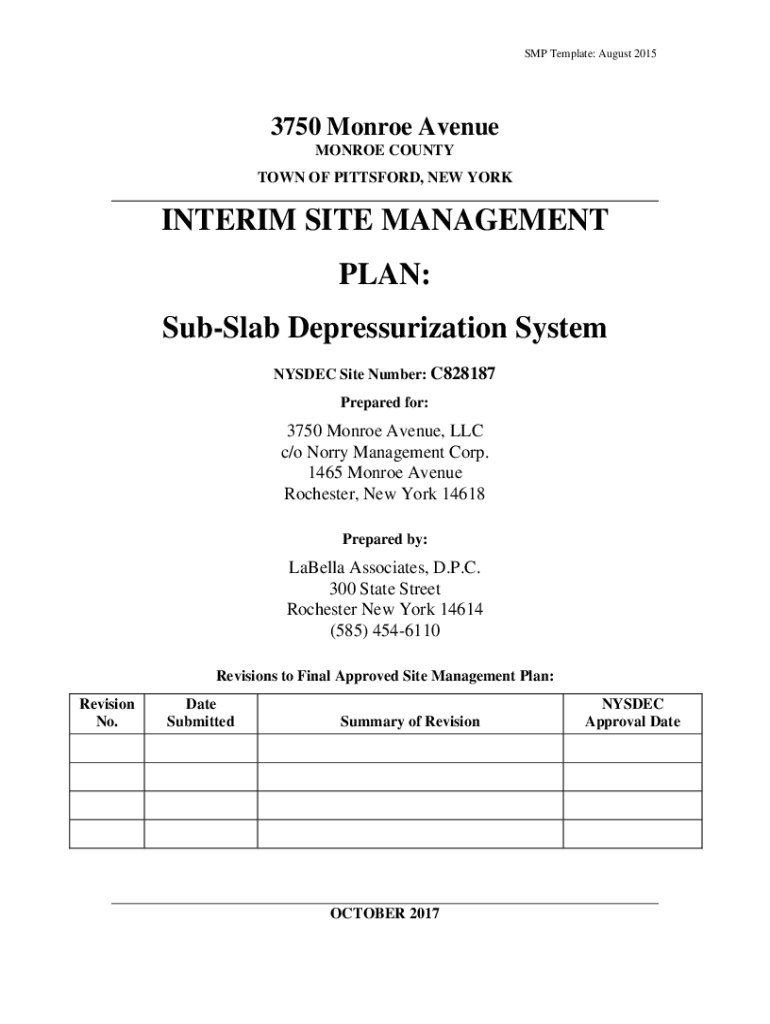 SMP Template: August 2015

3750 Monroe Avenue
MONROE COUNTY
TOWN OF PITTSFORD, NEW YORK

INTERIM SITE MANAGEMENT PLAN:
Sub-Slab Depressurization System

NYSDEC Site Number: C828187

Prepared for:

3750 Monroe Avenue, LLC
c/o Norry Management Corp.
1465 Monroe Avenue
Rochester, New York 14618

Prepared by:

LaBella Associates, D.P.C.
300 State Street
Rochester New York 14614
(585) 454-6110

Revisions to Final Approved Site Management Plan:

| Revision No. | Date Submitted | Summary of Revision | NYSDEC Approval Date |
|---|---|---|---|
| | | | |
| | | | |
| | | | |
| | | | |

OCTOBER 2017